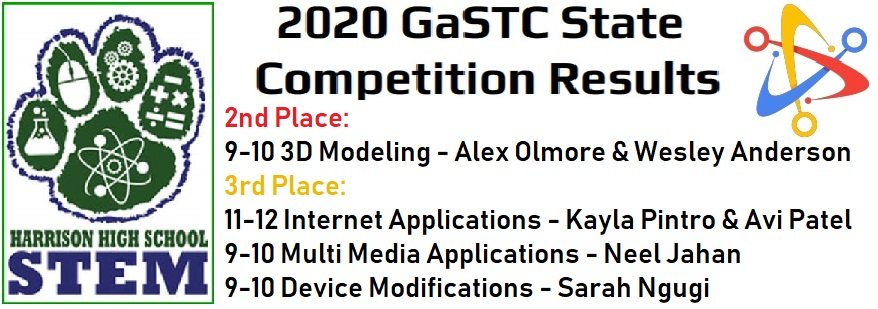 HARRISON HIGH SCHOOL
STEM

2020 GaSTC State Competition Results

2nd Place:
9-10 3D Modeling - Alex Olmore & Wesley Anderson

3rd Place:
11-12 Internet Applications - Kayla Pintro & Avi Patel
9-10 Multi Media Applications - Neel Jahan
9-10 Device Modifications - Sarah Ngugi